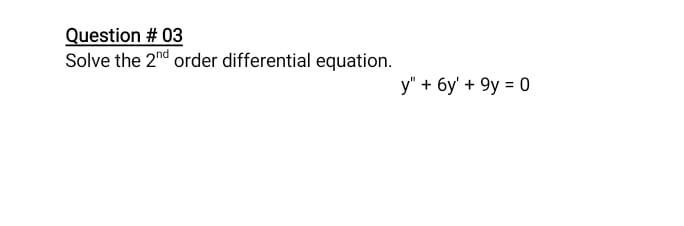 Question # 03
Solve the $2^{nd}$ order differential equation.

$y'' + 6y' + 9y = 0$